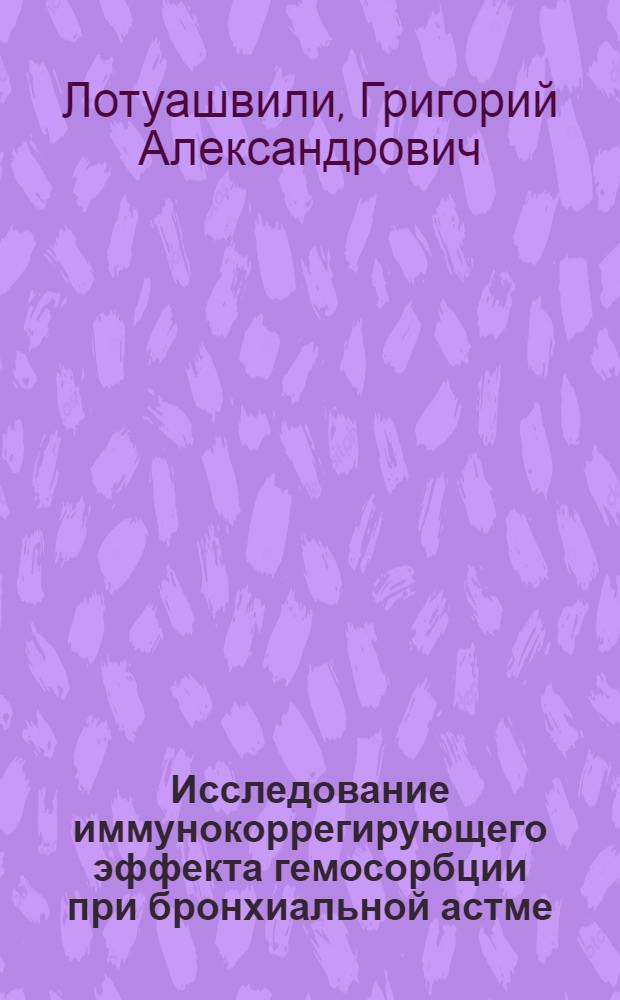 Лотуашвили, Григорий Александрович

Исследование иммунокоррегирующего эффекта гемосорбции при бронхиальной астме